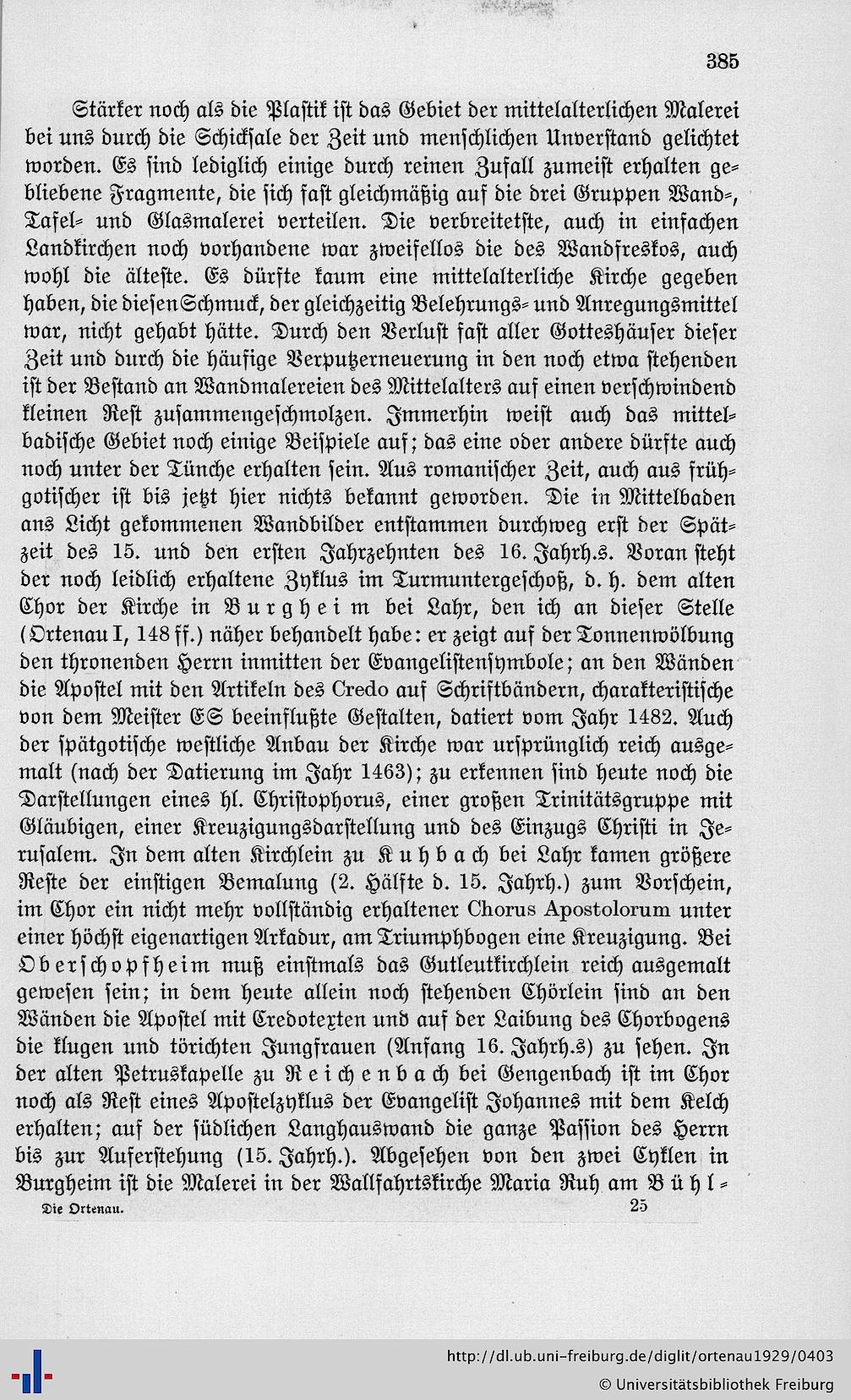 385

Stärker noch als die Plastik ist das Gebiet der mittelalterlichen Malerei bei uns durch die Schicksale der Zeit und menschlichen Unverstand gelichtet worden. Es sind lediglich einige durch reinen Zufall zumeist erhalten gebliebene Fragmente, die sich fast gleichmäßig auf die drei Gruppen Wand-, Tafel- und Glasmalerei verteilen. Die verbreitetste, auch in einfachen Landkirchen noch vorhandene war zweifellos die des Wandfreskos, auch wohl die älteste. Es dürfte kaum eine mittelalterliche Kirche gegeben haben, die diesen Schmuck, der gleichzeitig Belehrungs- und Anregungsmittel war, nicht gehabt hätte. Durch den Verlust fast aller Gotteshäuser dieser Zeit und durch die häufige Verputzerneuerung in den noch etwa stehenden ist der Bestand an Wandmalereien des Mittelalters auf einen verschwindend kleinen Rest zusammengeschmolzen. Immerhin weist auch das mittelbadische Gebiet noch einige Beispiele auf; das eine oder andere dürfte auch noch unter der Tünche erhalten sein. Aus romanischer Zeit, auch aus frühgotischer ist bis jetzt hier nichts bekannt geworden. Die in Mittelbaden ans Licht gekommenen Wandbilder entstammen durchweg erst der Spätzeit des 15. und den ersten Jahrzehnten des 16. Jahrh.s. Voran steht der noch leidlich erhaltene Zyklus im Turmuntergeschoß, d. h. dem alten Chor der Kirche in Burgheim bei Lahr, den ich an dieser Stelle (Ortenau I, 148 ff.) näher behandelt habe: er zeigt auf der Tonnenwölbung den thronenden Herrn inmitten der Evangelistensymbole; an den Wänden die Apostel mit den Artikeln des Credo auf Schriftbändern, charakteristische von dem Meister ES beeinflußte Gestalten, datiert vom Jahr 1482. Auch der spätgotische westliche Anbau der Kirche war ursprünglich reich ausgemalt (nach der Datierung im Jahr 1463); zu erkennen sind heute noch die Darstellungen eines hl. Christophorus, einer großen Trinitätsgruppe mit Gläubigen, einer Kreuzigungsdarstellung und des Einzugs Christi in Jerusalem. In dem alten Kirchlein zu Kuhbach bei Lahr kamen größere Reste der einstigen Bemalung (2. Hälfte d. 15. Jahrh.) zum Vorschein, im Chor ein nicht mehr vollständig erhaltener Chorus Apostolorum unter einer höchst eigenartigen Arkadur, am Triumphbogen eine Kreuzigung. Bei Oberschopfheim muß einstmals das Gutleutkirchlein reich ausgemalt gewesen sein; in dem heute allein noch stehenden Chörlein sind an den Wänden die Apostel mit Credotexten und auf der Laibung des Chorbogens die klugen und törichten Jungfrauen (Anfang 16. Jahrh.s) zu sehen. In der alten Petruskapelle zu Reichenbach bei Gengenbach ist im Chor noch als Rest eines Apostelzyklus der Evangelist Johannes mit dem Kelch erhalten; auf der südlichen Langhauswand die ganze Passion des Herrn bis zur Auferstehung (15. Jahrh.). Abgesehen von den zwei Cyklen in Burgheim ist die Malerei in der Wallfahrtskirche Maria Ruh am Bühl-

Die Ortenau. 25

http://dl.ub.uni-freiburg.de/diglit/ortenau1929/0403
© Universitätsbibliothek Freiburg